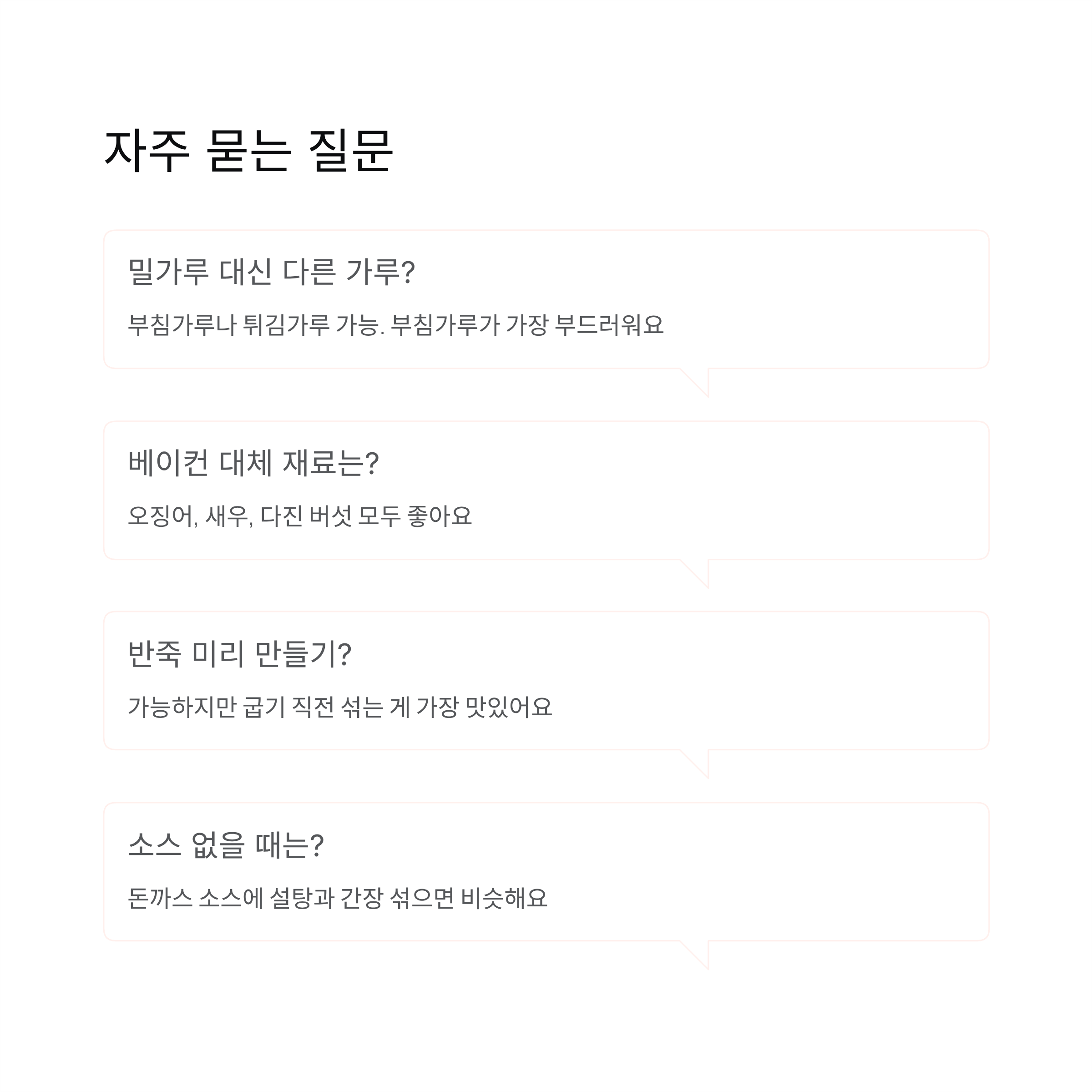 자주 묻는 질문

밀가루 대신 다른 가루?

부침가루나 튀김가루 가능. 부침가루가 가장 부드러워요

베이컨 대체 재료는?

오징어, 새우, 다진 버섯 모두 좋아요

반죽 미리 만들기?

가능하지만 굽기 직전 섞는 게 가장 맛있어요

소스 없을 때는?

돈까스 소스에 설탕과 간장 섞으면 비슷해요